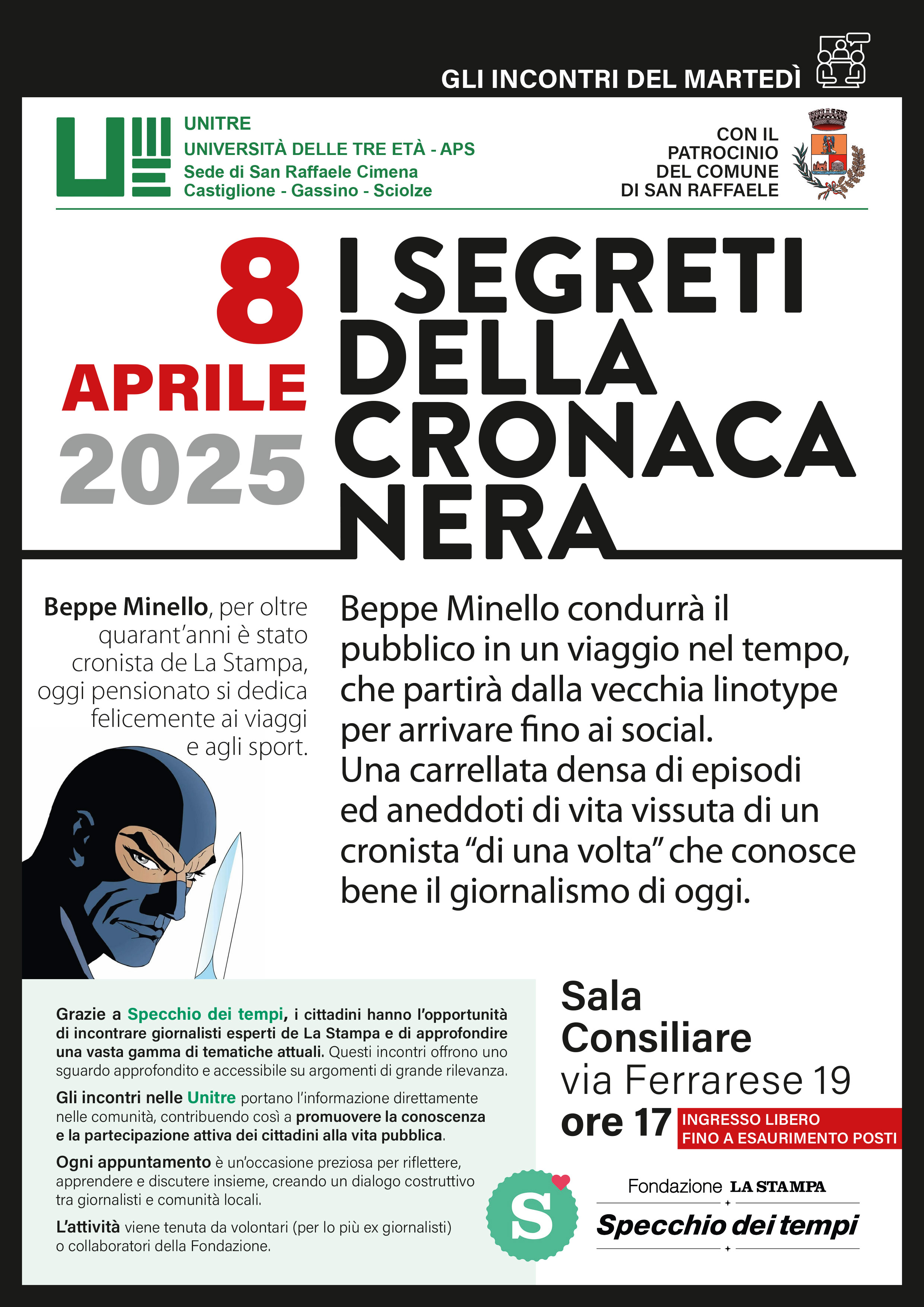 GLI INCONTRI DEL MARTEDÌ

UNITRE
UNIVERSITÀ DELLE TRE ETÀ - APS
Sede di San Raffaele Cimena
Castiglione - Gassino - Sciolze

CON IL PATROCINIO DEL COMUNE DI SAN RAFFAELE

8 APRILE 2025

I SEGRETI DELLA CRONACA NERA

Beppe Minello, per oltre quarant'anni è stato cronista de La Stampa, oggi pensionato si dedica felicemente ai viaggi e agli sport.

Beppe Minello condurrà il pubblico in un viaggio nel tempo, che partirà dalla vecchia linotype per arrivare fino ai social.
Una carrellata densa di episodi ed aneddoti di vita vissuta di un cronista "di una volta" che conosce bene il giornalismo di oggi.

Grazie a Specchio dei tempi, i cittadini hanno l'opportunità di incontrare giornalisti esperti de La Stampa e di approfondire una vasta gamma di tematiche attuali. Questi incontri offrono uno sguardo approfondito e accessibile su argomenti di grande rilevanza.

Gli incontri nelle Unitre portano l'informazione direttamente nelle comunità, contribuendo così a promuovere la conoscenza e la partecipazione attiva dei cittadini alla vita pubblica.

Ogni appuntamento è un'occasione preziosa per riflettere, apprendere e discutere insieme, creando un dialogo costruttivo tra giornalisti e comunità locali.

L'attività viene tenuta da volontari (per lo più ex giornalisti) o collaboratori della Fondazione.

Sala Consiliare
via Ferrarese 19
ore 17
INGRESSO LIBERO
FINO A ESAURIMENTO POSTI

S
Fondazione LA STAMPA
Specchio dei tempi